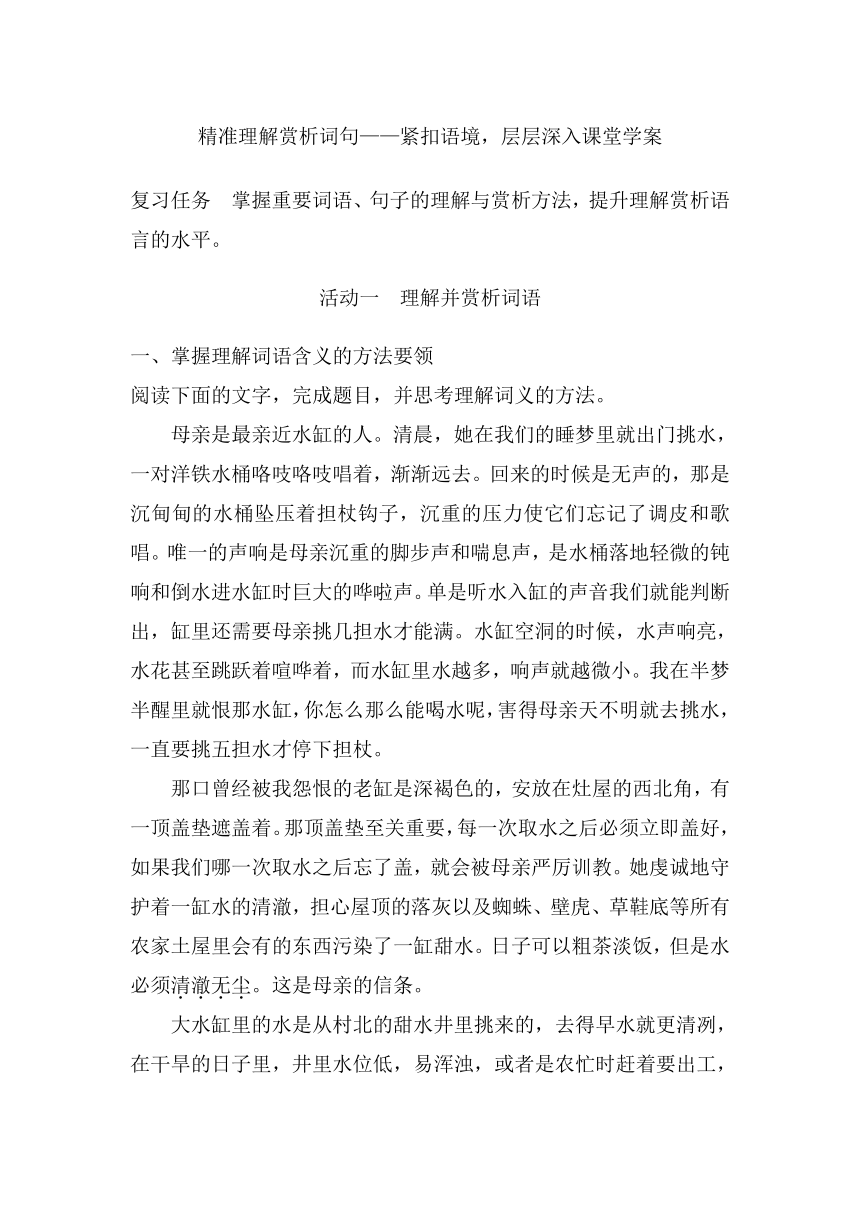 精准理解赏析词句——紧扣语境，层层深入课堂学案

复习任务　掌握重要词语、句子的理解与赏析方法，提升理解赏析语言的水平。

活动一　理解并赏析词语

一、掌握理解词语含义的方法要领
阅读下面的文字，完成题目，并思考理解词义的方法。

母亲是最亲近水缸的人。清晨，她在我们的睡梦里就出门挑水，一对洋铁水桶咯吱咯吱唱着，渐渐远去。回来的时候是无声的，那是沉甸甸的水桶坠压着担杖钩子，沉重的压力使它们忘记了调皮和歌唱。唯一的声响是母亲沉重的脚步声和喘息声，是水桶落地轻微的钝响和倒水进水缸时巨大的哗啦声。单是听水入缸的声音我们就能判断出，缸里还需要母亲挑几担水才能满。水缸空洞的时候，水声响亮，水花甚至跳跃着喧哗着，而水缸里水越多，响声就越微小。我在半梦半醒里就恨那水缸，你怎么那么能喝水呢，害得母亲天不明就去挑水，一直要挑五担水才停下担杖。

那口曾经被我怨恨的老缸是深褐色的，安放在灶屋的西北角，有一顶盖垫遮盖着。那顶盖垫至关重要，每一次取水之后必须立即盖好，如果我们哪一次取水之后忘了盖，就会被母亲严厉训教。她虔诚地守护着一缸水的清澈，担心屋顶的落灰以及蜘蛛、壁虎、草鞋底等所有农家土屋里会有的东西污染了一缸甜水。日子可以粗茶淡饭，但是水必须清澈无尘。这是母亲的信条。

大水缸里的水是从村北的甜水井里挑来的，去得早水就更清冽，在干旱的日子里，井里水位低，易浑浊，或者是农忙时赶着要出工，